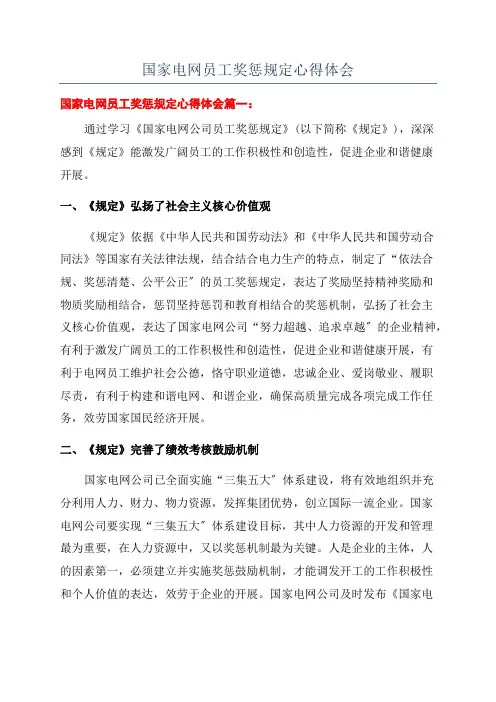 国家电网员工奖惩规定心得体会

国家电网员工奖惩规定心得体会篇一：

通过学习《国家电网公司员工奖惩规定》（以下简称《规定》），深深感到《规定》能激发广阔员工的工作积极性和创造性，促进企业和谐健康开展。

一、《规定》弘扬了社会主义核心价值观

《规定》依据《中华人民共和国劳动法》和《中华人民共和国劳动合同法》等国家有关法律法规，结合结合电力生产的特点，制定了“依法合规、奖惩清楚、公平公正”的员工奖惩规定，表达了奖励坚持精神奖励和物质奖励相结合，惩罚坚持惩罚和教育相结合的奖惩机制，弘扬了社会主义核心价值观，表达了国家电网公司“努力超越、追求卓越”的企业精神，有利于激发广阔员工的工作积极性和创造性，促进企业和谐健康开展，有利于电网员工维护社会公德，恪守职业道德，忠诚企业、爱岗敬业、履职尽责，有利于构建和谐电网、和谐企业，确保高质量完成各项完成工作任务，效劳国家国民经济开展。

二、《规定》完善了绩效考核鼓励机制

国家电网公司已全面实施“三集五大”体系建设，将有效地组织并充分利用人力、财力、物力资源，发挥集团优势，创立国际一流企业。国家电网公司要实现“三集五大”体系建设目标，其中人力资源的开发和管理最为重要，在人力资源中，又以奖惩机制最为关键。人是企业的主体，人的因素第一，必须建立并实施奖惩鼓励机制，才能调发开工的工作积极性和个人价值的表达，效劳于企业的开展。国家电网公司及时发布《国家电